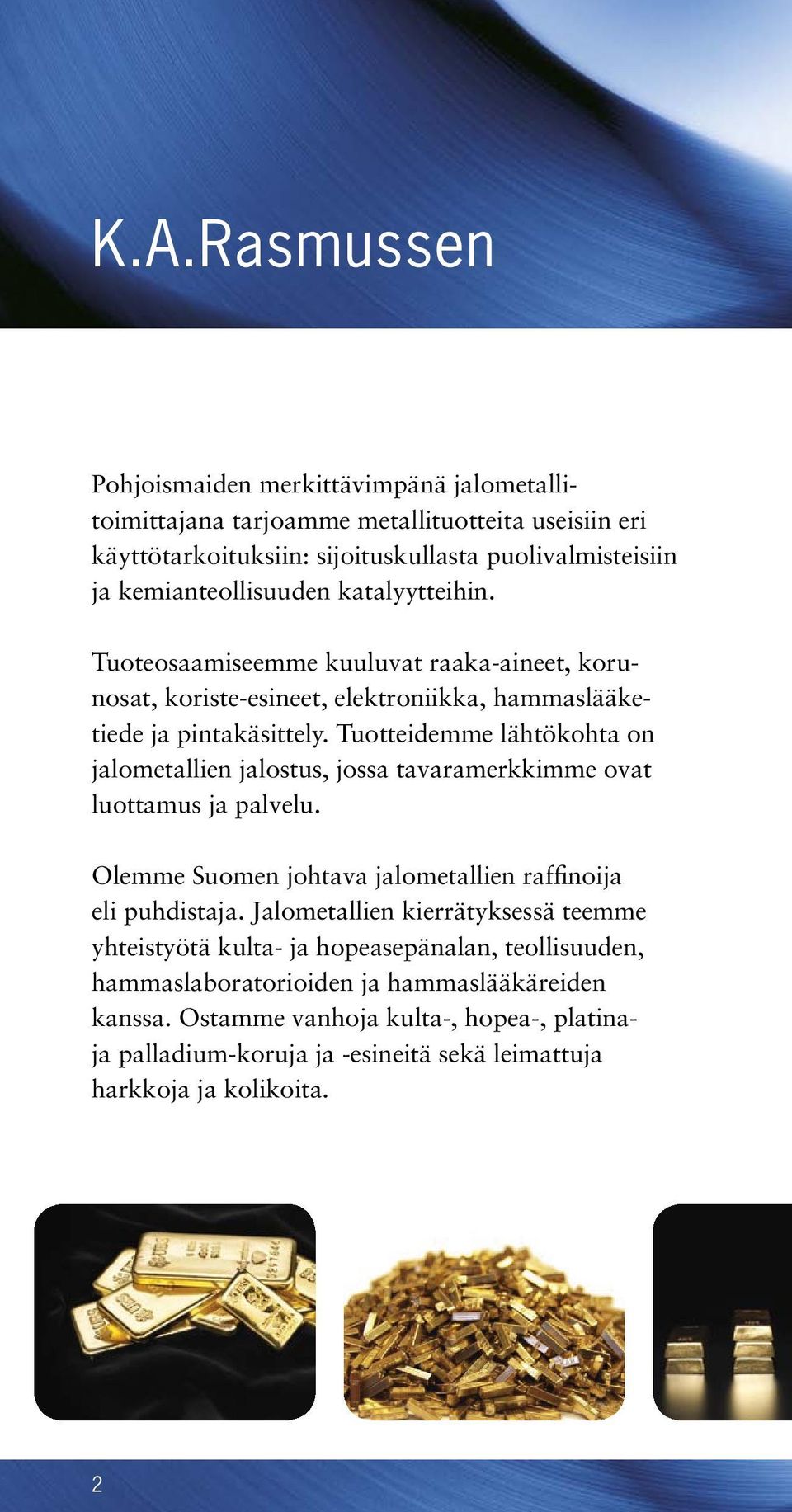 K.A.Rasmussen

Pohjoismaiden merkittävimpänä jalometallitoimittajana tarjoamme metallituotteita useisiin eri käyttötarkoituksiin: sijoituskullasta puolivalmisteisiin ja kemianteollisuuden katalyytteihin.

Tuoteosaamiseemme kuuluvat raaka-aineet, korunosat, koriste-esineet, elektroniikka, hammaslääketiede ja pintakäsittely. Tuotteidemme lähtökohta on jalometallien jalostus, jossa tavaramerkkimme ovat luottamus ja palvelu.

Olemme Suomen johtava jalometallien raffinoija eli puhdistaja. Jalometallien kierrätyksessä teemme yhteistyötä kulta- ja hopeasepänalan, teollisuuden, hammaslaboratorioiden ja hammaslääkäreiden kanssa. Ostamme vanhoja kulta-, hopea-, platina- ja palladium-koruja ja -esineitä sekä leimattuja harkkoja ja kolikoita.

2